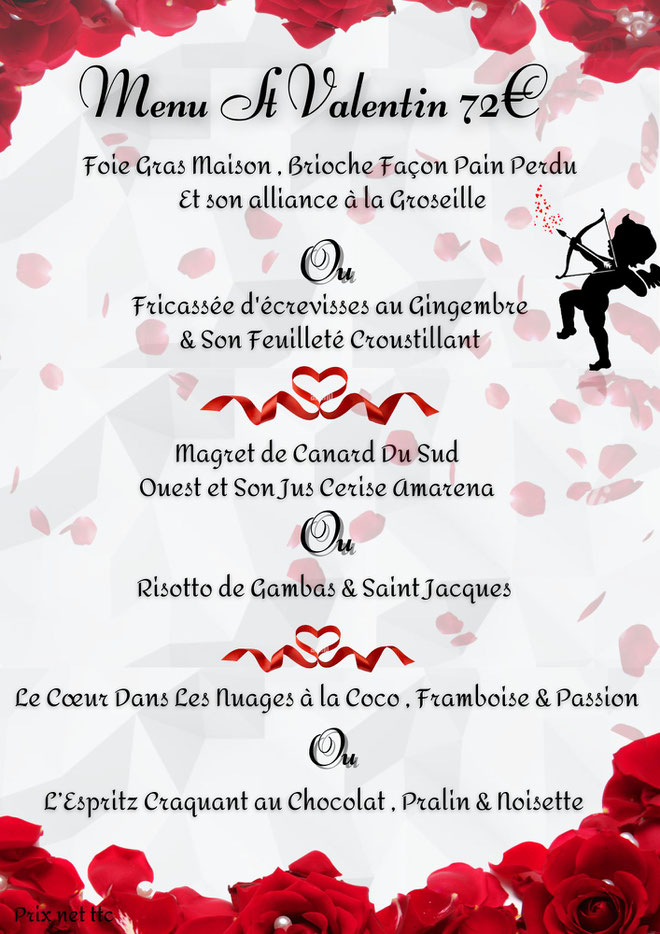 Menu St Valentin 72€

Foie Gras Maison , Brioche Façon Pain Perdu
Et son alliance à la Groseille

Ou

Fricassée d'écrevisses au Gingembre
& Son Feuilleté Croustillant

Magret de Canard Du Sud
Ouest et Son Jus Cerise Amarena

Ou

Risotto de Gambas & Saint Jacques

Le Cœur Dans Les Nuages à la Coco , Framboise & Passion

Ou

L'Espritz Craquant au Chocolat , Pralin & Noisette

Prix net ttc